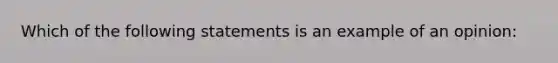 Which of the following statements is an example of an opinion: